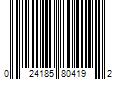 0 24185 80419 2